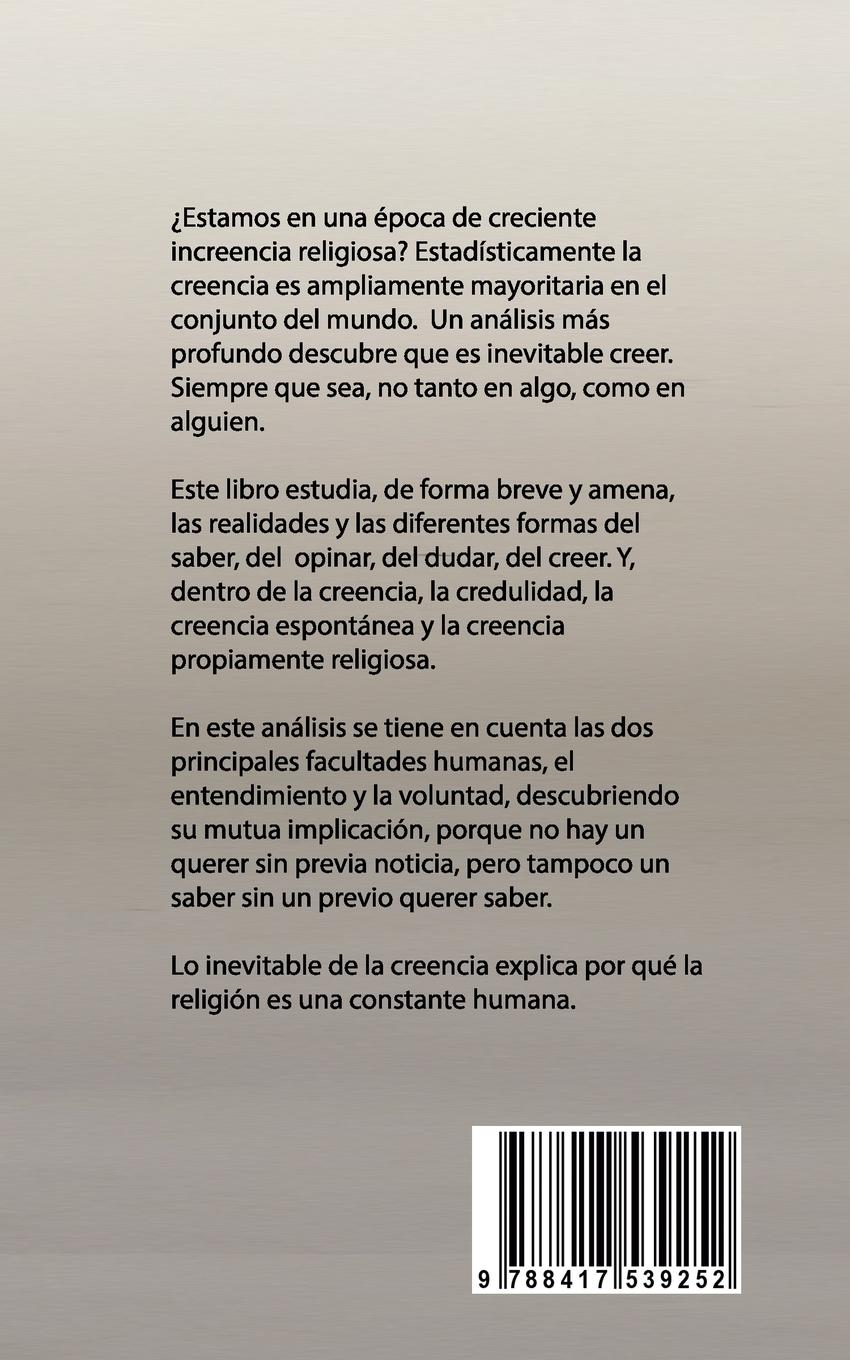 ¿Estamos en una época de creciente increencia religiosa? Estadísticamente la creencia es ampliamente mayoritaria en el conjunto del mundo. Un análisis más profundo descubre que es inevitable creer. Siempre que sea, no tanto en algo, como en alguien.

Este libro estudia, de forma breve y amena, las realidades y las diferentes formas del saber, del opinar, del dudar, del creer. Y, dentro de la creencia, la credulidad, la creencia espontánea y la creencia propiamente religiosa.

En este análisis se tiene en cuenta las dos principales facultades humanas, el entendimiento y la voluntad, descubriendo su mutua implicación, porque no hay un querer sin previa noticia, pero tampoco un saber sin un previo querer saber.

Lo inevitable de la creencia explica por qué la religión es una constante humana.

9 788417 539252